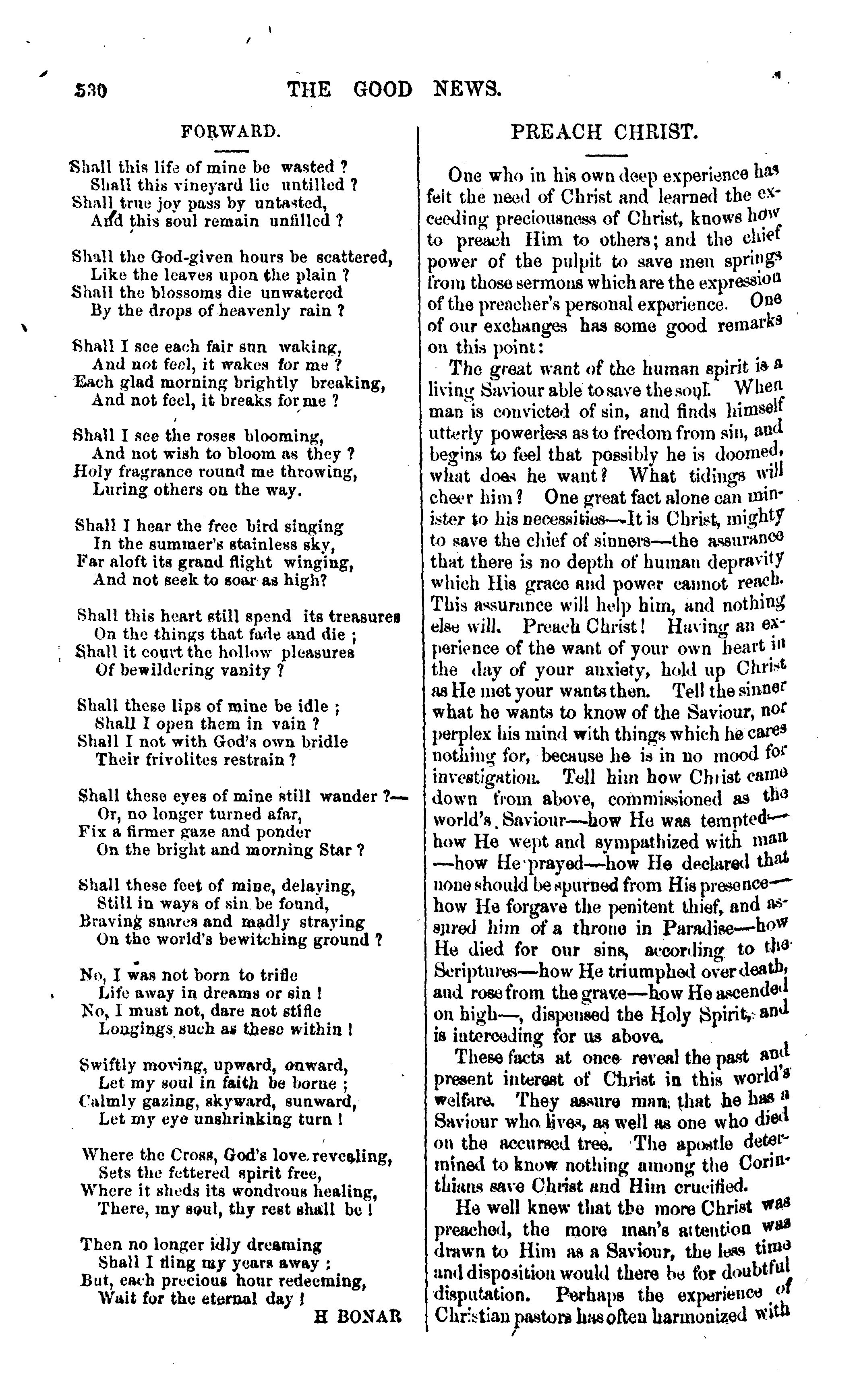 530 THE GOOD NEWS.

FORWARD.

Shall this life of mine be wasted ?
Shall this vineyard lie untilled ?
Shall true joy pass by untasted,
And this soul remain unfilled ?

Shall the God-given hours be scattered,
Like the leaves upon the plain ?
Shall the blossoms die unwatered
By the drops of heavenly rain ?

Shall I see each fair sun waking,
And not feel, it wakes for me ?
Each glad morning brightly breaking,
And not feel, it breaks for me ?

Shall I see the roses blooming,
And not wish to bloom as they ?
Holy fragrance round me throwing,
Luring others on the way.

Shall I hear the free bird singing
In the summer's stainless sky,
Far aloft its grand flight winging,
And not seek to soar as high?

Shall this heart still spend its treasures
On the things that fade and die ;
Shall it court the hollow pleasures
Of bewildering vanity ?

Shall these lips of mine be idle ;
Shall I open them in vain ?
Shall I not with God's own bridle
Their frivolites restrain ?

Shall these eyes of mine still wander ?—
Or, no longer turned afar,
Fix a firmer gaze and ponder
On the bright and morning Star ?

Shall these feet of mine, delaying,
Still in ways of sin be found,
Braving snares and madly straying
On the world's bewitching ground ?

No, I was not born to trifle
Life away in dreams or sin !
No, I must not, dare not stifle
Longings such as these within !

Swiftly moving, upward, onward,
Let my soul in faith be borne ;
Calmly gazing, skyward, sunward,
Let my eye unshrinking turn !

Where the Cross, God's love revealing,
Sets the fettered spirit free,
Where it sheds its wondrous healing,
There, my soul, thy rest shall be !

Then no longer idly dreaming
Shall I fling my years away ;
But, each precious hour redeeming,
Wait for the eternal day !

H BONAR

PREACH CHRIST.

One who in his own deep experience has felt the need of Christ and learned the exceeding preciousness of Christ, knows how to preach Him to others; and the chief power of the pulpit to save men springs from those sermons which are the expression of the preacher's personal experience. One of our exchanges has some good remarks on this point:

The great want of the human spirit is a living Saviour able to save the soul. When man is convicted of sin, and finds himself utterly powerless as to fredom from sin, and begins to feel that possibly he is doomed, what does he want? What tidings will cheer him? One great fact alone can minister to his necessities—It is Christ, mighty to save the chief of sinners—the assurance that there is no depth of human depravity which His grace and power cannot reach. This assurance will help him, and nothing else will. Preach Christ! Having an experience of the want of your own heart in the day of your anxiety, hold up Christ as He met your wants then. Tell the sinner what he wants to know of the Saviour, nor perplex his mind with things which he cares nothing for, because he is in no mood for investigation. Tell him how Christ came down from above, commissioned as the world's Saviour—how He was tempted—how He wept and sympathized with man—how He prayed—how He declared that none should be spurned from His presence—how He forgave the penitent thief, and assured him of a throne in Paradise—how He died for our sins, according to the Scriptures—how He triumphed over death, and rose from the grave—how He ascended on high—, dispensed the Holy Spirit, and is interceding for us above.

These facts at once reveal the past and present interest of Christ in this world's welfare. They assure man that he has a Saviour who lives, as well as one who died on the accursed tree. The apostle determined to know nothing among the Corinthians save Christ and Him crucified.

He well knew that the more Christ was preached, the more man's attention was drawn to Him as a Saviour, the less time and disposition would there be for doubtful disputation. Perhaps the experience of Christian pastors has often harmonized with